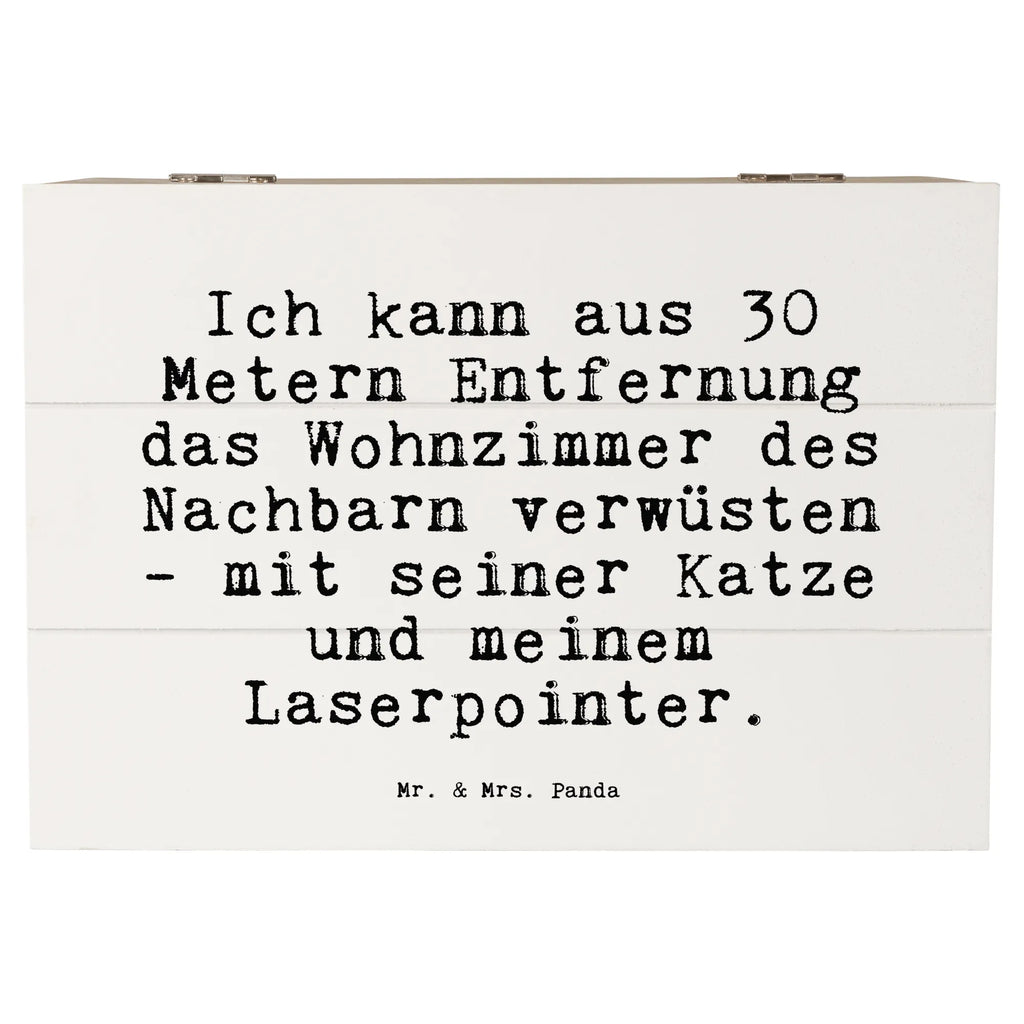 Ich kann aus 30 Metern Entfernung das Wohnzimmer des Nachbarn verwüsten - mit seiner Katze und meinem Laserpointer.

Mr. & Mrs. Panda